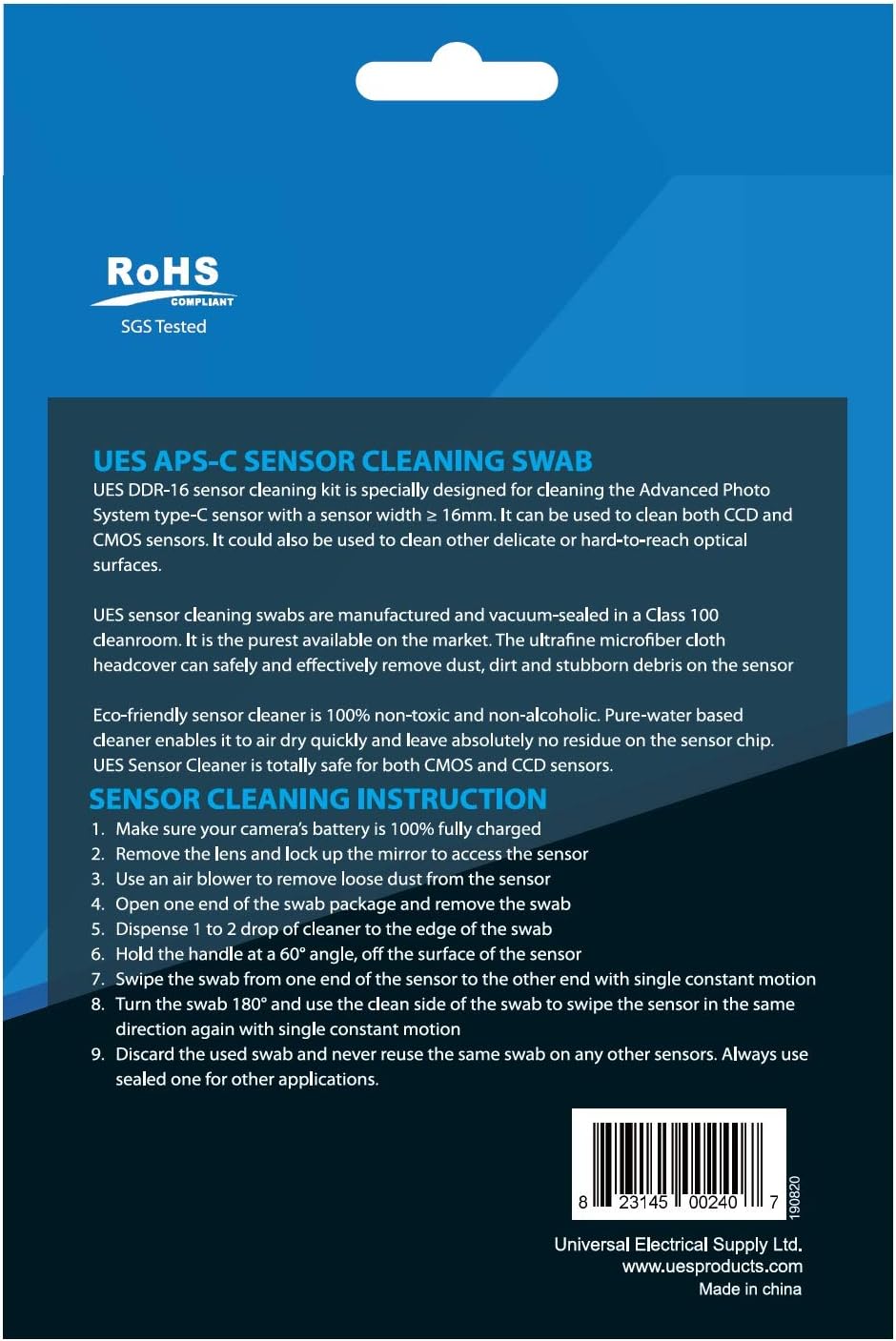 RoHS
COMPLIANT
SGS Tested

UES APS-C SENSOR CLEANING SWAB

UES DDR-16 sensor cleaning kit is specially designed for cleaning the Advanced Photo System type-C sensor with a sensor width ≥ 16mm. It can be used to clean both CCD and CMOS sensors. It could also be used to clean other delicate or hard-to-reach optical surfaces.

UES sensor cleaning swabs are manufactured and vacuum-sealed in a Class 100 cleanroom. It is the purest available on the market. The ultrafine microfiber cloth headcover can safely and effectively remove dust, dirt and stubborn debris on the sensor

Eco-friendly sensor cleaner is 100% non-toxic and non-alcoholic. Pure-water based cleaner enables it to air dry quickly and leave absolutely no residue on the sensor chip. UES Sensor Cleaner is totally safe for both CMOS and CCD sensors.

SENSOR CLEANING INSTRUCTION

1. Make sure your camera's battery is 100% fully charged
2. Remove the lens and lock up the mirror to access the sensor
3. Use an air blower to remove loose dust from the sensor
4. Open one end of the swab package and remove the swab
5. Dispense 1 to 2 drop of cleaner to the edge of the swab
6. Hold the handle at a 60° angle, off the surface of the sensor
7. Swipe the swab from one end of the sensor to the other end with single constant motion
8. Turn the swab 180° and use the clean side of the swab to swipe the sensor in the same direction again with single constant motion
9. Discard the used swab and never reuse the same swab on any other sensors. Always use sealed one for other applications.

8 23145 00240 7
190820

Universal Electrical Supply Ltd.
www.uesproducts.com
Made in china